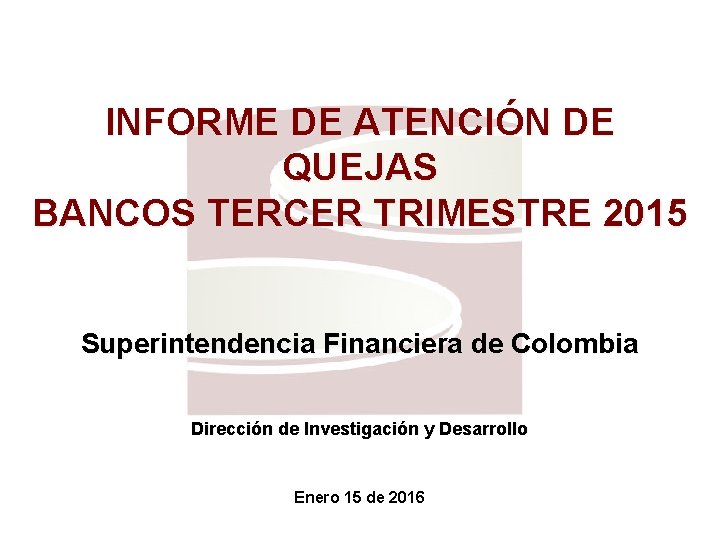 INFORME DE ATENCIÓN DE QUEJAS
BANCOS TERCER TRIMESTRE 2015

Superintendencia Financiera de Colombia

Dirección de Investigación y Desarrollo

Enero 15 de 2016